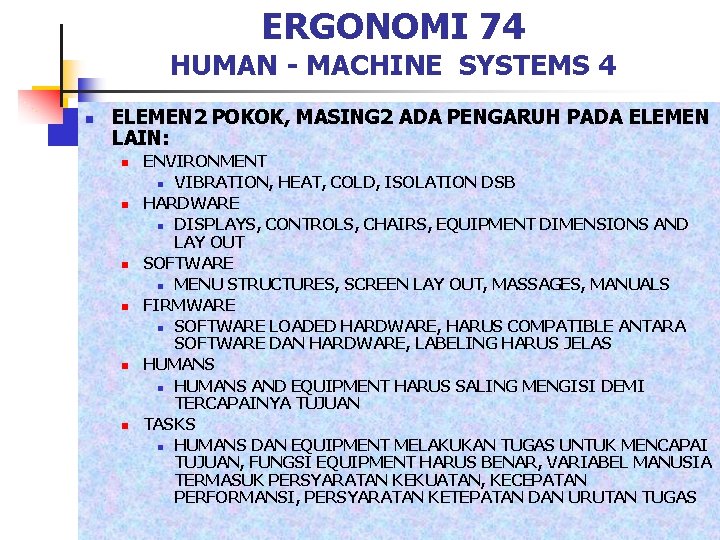 ERGONOMI 74
HUMAN - MACHINE SYSTEMS 4

ELEMEN2 POKOK, MASING2 ADA PENGARUH PADA ELEMEN LAIN:

ENVIRONMENT
VIBRATION, HEAT, COLD, ISOLATION DSB

HARDWARE
DISPLAYS, CONTROLS, CHAIRS, EQUIPMENT DIMENSIONS AND LAY OUT

SOFTWARE
MENU STRUCTURES, SCREEN LAY OUT, MASSAGES, MANUALS

FIRMWARE
SOFTWARE LOADED HARDWARE, HARUS COMPATIBLE ANTARA SOFTWARE DAN HARDWARE, LABELING HARUS JELAS

HUMANS
HUMANS AND EQUIPMENT HARUS SALING MENGISI DEMI TERCAPAINYA TUJUAN

TASKS
HUMANS DAN EQUIPMENT MELAKUKAN TUGAS UNTUK MENCAPAI TUJUAN, FUNGSI EQUIPMENT HARUS BENAR, VARIABEL MANUSIA TERMASUK PERSYARATAN KEKUATAN, KECEPATAN PERFORMANSI, PERSYARATAN KETEPATAN DAN URUTAN TUGAS